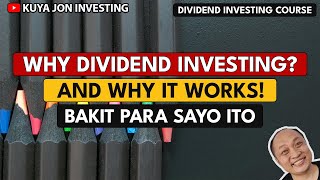 KUYA JON INVESTING

DIVIDEND INVESTING COURSE

WHY DIVIDEND INVESTING?

AND WHY IT WORKS!

BAKIT PARA SAYO ITO